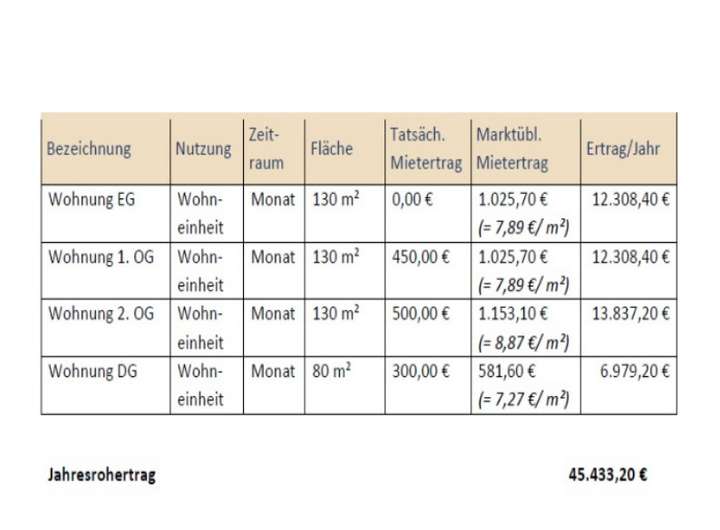 | Bezeichnung | Nutzung | Zeitraum | Fläche | Tatsäch. Mietertrag | Marktübl. Mietertrag | Ertrag/Jahr |
|---|---|---|---|---|---|---|
| Wohnung EG | Wohneinheit | Monat | 130 $m^2$ | 0,00 € | 1.025,70 € (= 7,89 €/ $m^2$) | 12.308,40 € |
| Wohnung 1. OG | Wohneinheit | Monat | 130 $m^2$ | 450,00 € | 1.025,70 € (= 7,89 €/ $m^2$) | 12.308,40 € |
| Wohnung 2. OG | Wohneinheit | Monat | 130 $m^2$ | 500,00 € | 1.153,10 € (= 8,87 €/ $m^2$) | 13.837,20 € |
| Wohnung DG | Wohneinheit | Monat | 80 $m^2$ | 300,00 € | 581,60 € (= 7,27 €/ $m^2$) | 6.979,20 € |

Jahresrohertrag 45.433,20 €